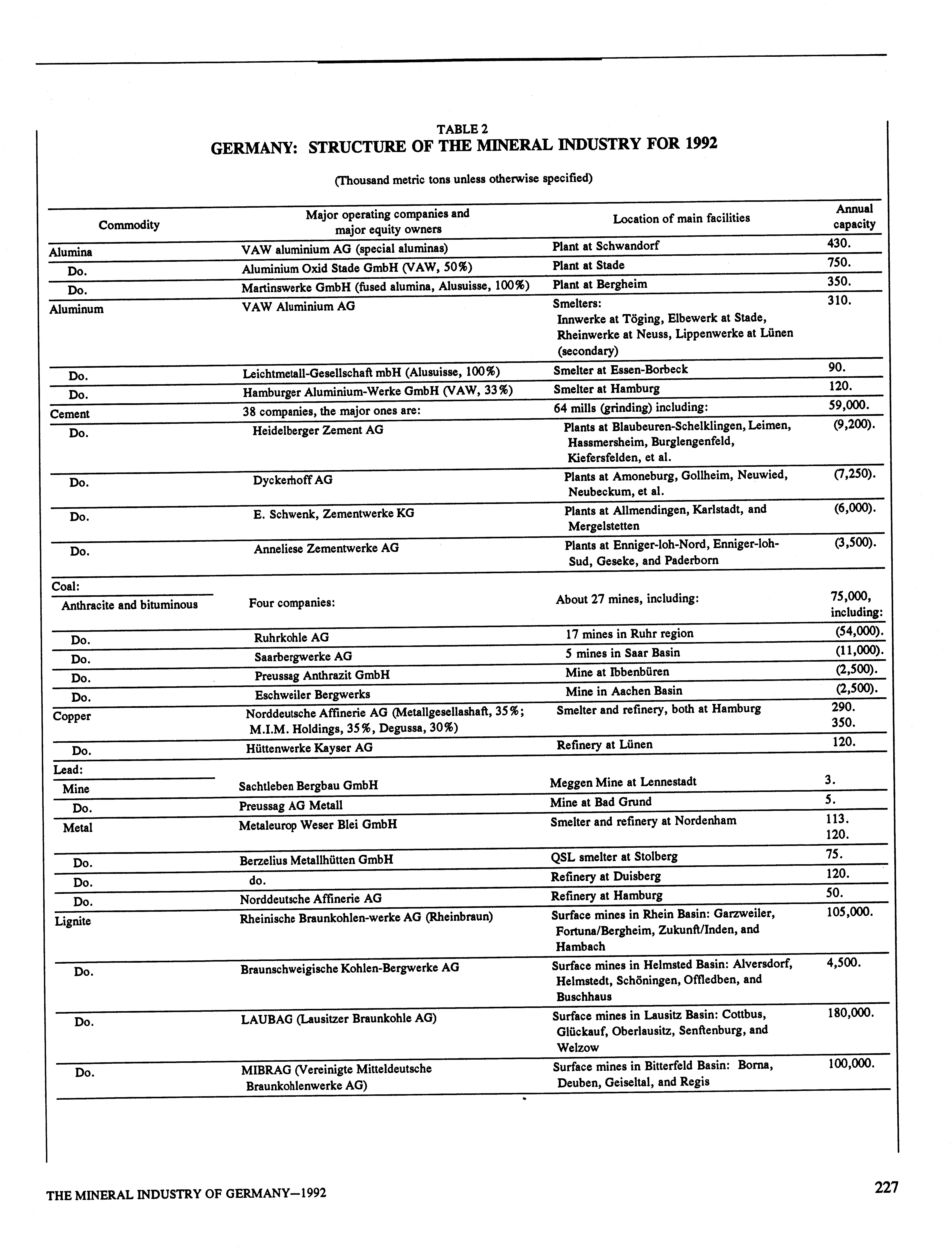 TABLE 2
GERMANY: STRUCTURE OF THE MINERAL INDUSTRY FOR 1992

(Thousand metric tons unless otherwise specified)

| Commodity | Major operating companies and major equity owners | Location of main facilities | Annual capacity |
|---|---|---|---|
| Alumina | VAW aluminium AG (special aluminas) | Plant at Schwandorf | 430. |
| Do. | Aluminium Oxid Stade GmbH (VAW, 50%) | Plant at Stade | 750. |
| Do. | Martinswerke GmbH (fused alumina, Alusuisse, 100%) | Plant at Bergheim | 350. |
| Aluminum | VAW Aluminium AG | Smelters: Innwerke at Töging, Elbewerk at Stade, Rheinwerke at Neuss, Lippenwerke at Lünen (secondary) | 310. |
| Do. | Leichtmetall-Gesellschaft mbH (Alusuisse, 100%) | Smelter at Essen-Borbeck | 90. |
| Do. | Hamburger Aluminium-Werke GmbH (VAW, 33%) | Smelter at Hamburg | 120. |
| Cement | 38 companies, the major ones are: | 64 mills (grinding) including: | 59,000. |
| Do. | Heidelberger Zement AG | Plants at Blaubeuren-Schelklingen, Leimen, Hassmersheim, Burglengenfeld, Kiefersfelden, et al. | (9,200). |
| Do. | Dyckerhoff AG | Plants at Amoneburg, Gollheim, Neuwied, Neubeckum, et al. | (7,250). |
| Do. | E. Schwenk, Zementwerke KG | Plants at Allmendingen, Karlstadt, and Mergelstetten | (6,000). |
| Do. | Anneliese Zementwerke AG | Plants at Enniger-loh-Nord, Enniger-loh-Sud, Geseke, and Paderborn | (3,500). |
| Coal: | | | |
| Anthracite and bituminous | Four companies: | About 27 mines, including: | 75,000, including: |
| Do. | Ruhrkohle AG | 17 mines in Ruhr region | (54,000). |
| Do. | Saarbergwerke AG | 5 mines in Saar Basin | (11,000). |
| Do. | Preussag Anthrazit GmbH | Mine at Ibbenbüren | (2,500). |
| Do. | Eschweiler Bergwerks | Mine in Aachen Basin | (2,500). |
| Copper | Norddeutsche Affinerie AG (Metallgesellashaft, 35%; M.I.M. Holdings, 35%, Degussa, 30%) | Smelter and refinery, both at Hamburg | 290. 350. |
| Do. | Hüttenwerke Kayser AG | Refinery at Lünen | 120. |
| Lead: | | | |
| Mine | Sachtleben Bergbau GmbH | Meggen Mine at Lennestadt | 3. |
| Do. | Preussag AG Metall | Mine at Bad Grund | 5. |
| Metal | Metaleurop Weser Blei GmbH | Smelter and refinery at Nordenham | 113. 120. |
| Do. | Berzelius Metallhütten GmbH | QSL smelter at Stolberg | 75. |
| Do. | do. | Refinery at Duisberg | 120. |
| Do. | Norddeutsche Affinerie AG | Refinery at Hamburg | 50. |
| Lignite | Rheinische Braunkohlen-werke AG (Rheinbraun) | Surface mines in Rhein Basin: Garzweiler, Fortuna/Bergheim, Zukunft/Inden, and Hambach | 105,000. |
| Do. | Braunschweigische Kohlen-Bergwerke AG | Surface mines in Helmsted Basin: Alversdorf, Helmstedt, Schöningen, Offledben, and Buschhaus | 4,500. |
| Do. | LAUBAG (Lausitzer Braunkohle AG) | Surface mines in Lausitz Basin: Cottbus, Glückauf, Oberlausitz, Senftenburg, and Welzow | 180,000. |
| Do. | MIBRAG (Vereinigte Mitteldeutsche Braunkohlenwerke AG) | Surface mines in Bitterfeld Basin: Borna, Deuben, Geiseltal, and Regis | 100,000. |

THE MINERAL INDUSTRY OF GERMANY—1992

227